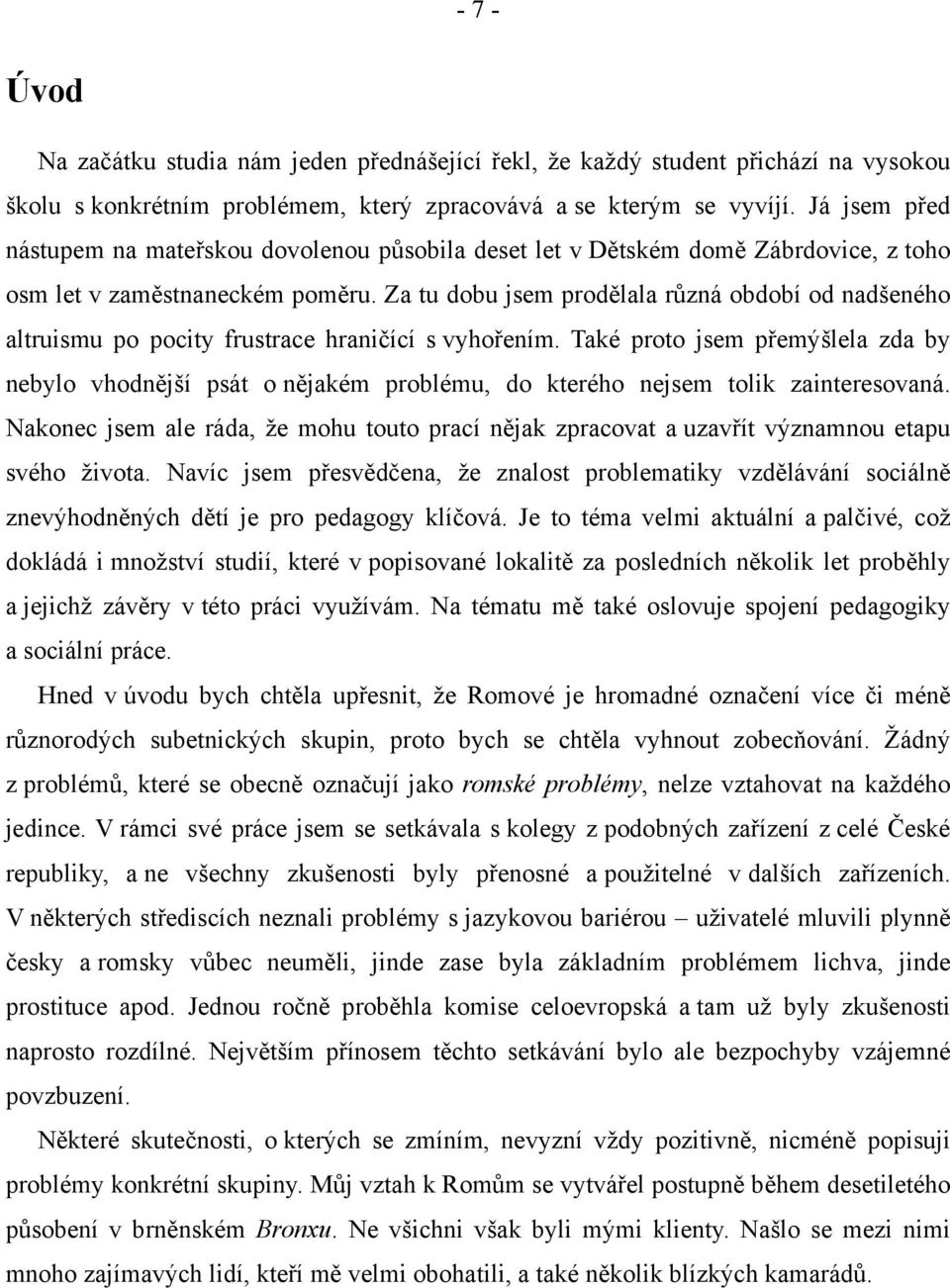 - 7 -

Úvod

Na začátku studia nám jeden přednášející řekl, že každý student přichází na vysokou školu s konkrétním problémem, který zpracovává a se kterým se vyvíjí. Já jsem před nástupem na mateřskou dovolenou působila deset let v Dětském domě Zábrdovice, z toho osm let v zaměstnaneckém poměru. Za tu dobu jsem prodělala různá období od nadšeného altruismu po pocity frustrace hraničící s vyhořením. Také proto jsem přemýšlela zda by nebylo vhodnější psát o nějakém problému, do kterého nejsem tolik zainteresovaná. Nakonec jsem ale ráda, že mohu touto prací nějak zpracovat a uzavřít významnou etapu svého života. Navíc jsem přesvědčena, že znalost problematiky vzdělávání sociálně znevýhodněných dětí je pro pedagogy klíčová. Je to téma velmi aktuální a palčivé, což dokládá i množství studií, které v popisované lokalitě za posledních několik let proběhly a jejichž závěry v této práci využívám. Na tématu mě také oslovuje spojení pedagogiky a sociální práce.

Hned v úvodu bych chtěla upřesnit, že Romové je hromadné označení více či méně různorodých subetnických skupin, proto bych se chtěla vyhnout zobecňování. Žádný z problémů, které se obecně označují jako romské problémy, nelze vztahovat na každého jedince. V rámci své práce jsem se setkávala s kolegy z podobných zařízení z celé České republiky, a ne všechny zkušenosti byly přenosné a použitelné v dalších zařízeních. V některých střediscích neznali problémy s jazykovou bariérou – uživatelé mluvili plynně česky a romsky vůbec neuměli, jinde zase byla základním problémem lichva, jinde prostituce apod. Jednou ročně proběhla komise celoevropská a tam už byly zkušenosti naprosto rozdílné. Největším přínosem těchto setkávání bylo ale bezpochyby vzájemné povzbuzení.

Některé skutečnosti, o kterých se zmíním, nevyzní vždy pozitivně, nicméně popisují problémy konkrétní skupiny. Můj vztah k Romům se vytvářel postupně během desetiletého působení v brněnském Bronxu. Ne všichni však byli mými klienty. Našlo se mezi nimi mnoho zajímavých lidí, kteří mě velmi obohatili, a také několik blízkých kamarádů.